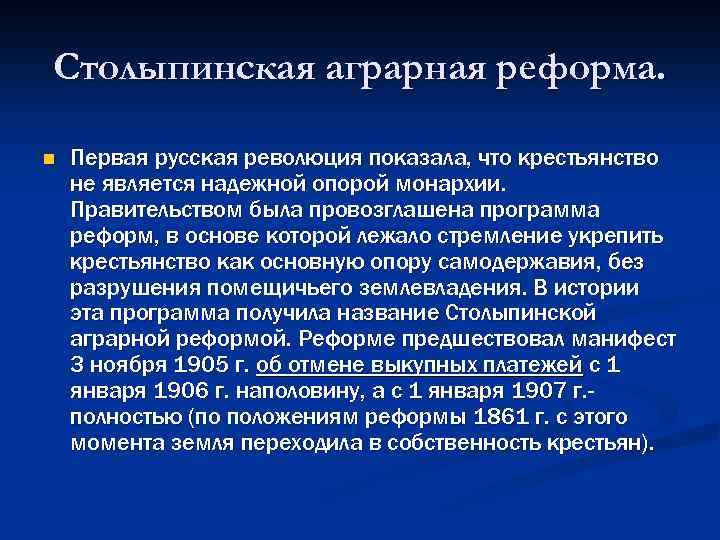 Столыпинская аграрная реформа.

Первая русская революция показала, что крестьянство не является надежной опорой монархии. Правительством была провозглашена программа реформ, в основе которой лежало стремление укрепить крестьянство как основную опору самодержавия, без разрушения помещичьего землевладения. В истории эта программа получила название Столыпинской аграрной реформой. Реформе предшествовал манифест 3 ноября 1905 г. об отмене выкупных платежей с 1 января 1906 г. наполовину, а с 1 января 1907 г.- полностью (по положениям реформы 1861 г. с этого момента земля переходила в собственность крестьян).